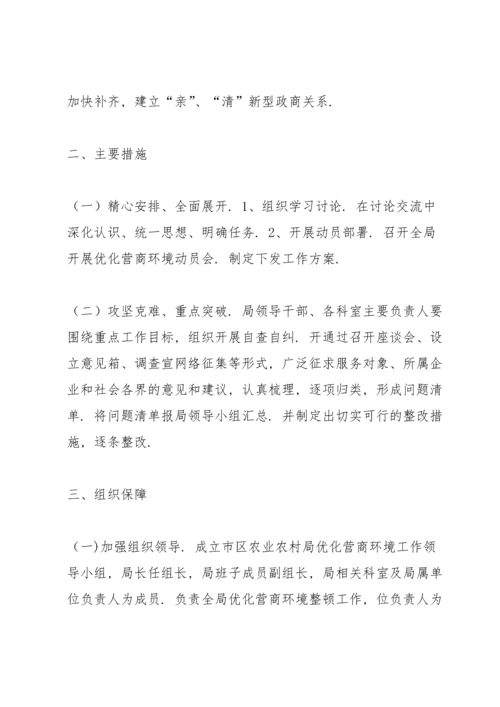 加快补齐，建立“亲”、“清”新型政商关系.

二、主要措施

（一）精心安排、全面展开. 1、组织学习讨论. 在讨论交流中深化认识、统一思想、明确任务. 2、开展动员部署. 召开全局开展优化营商环境动员会. 制定下发工作方案.

（二）攻坚克难、重点突破. 局领导干部、各科室主要负责人要围绕重点工作目标，组织开展自查自纠. 开通过召开座谈会、设立意见箱、调查宣网络征集等形式，广泛征求服务对象、所属企业和社会各界的意见和建议，认真梳理，逐项归类，形成问题清单. 将问题清单报局领导小组汇总. 并制定出切实可行的整改措施，逐条整改.

三、组织保障

（一）加强组织领导. 成立市区农业农村局优化营商环境工作领导小组，局长任组长，局班子成员副组长，局相关科室及局属单位负责人为成员. 负责全局优化营商环境整顿工作，位负责人为